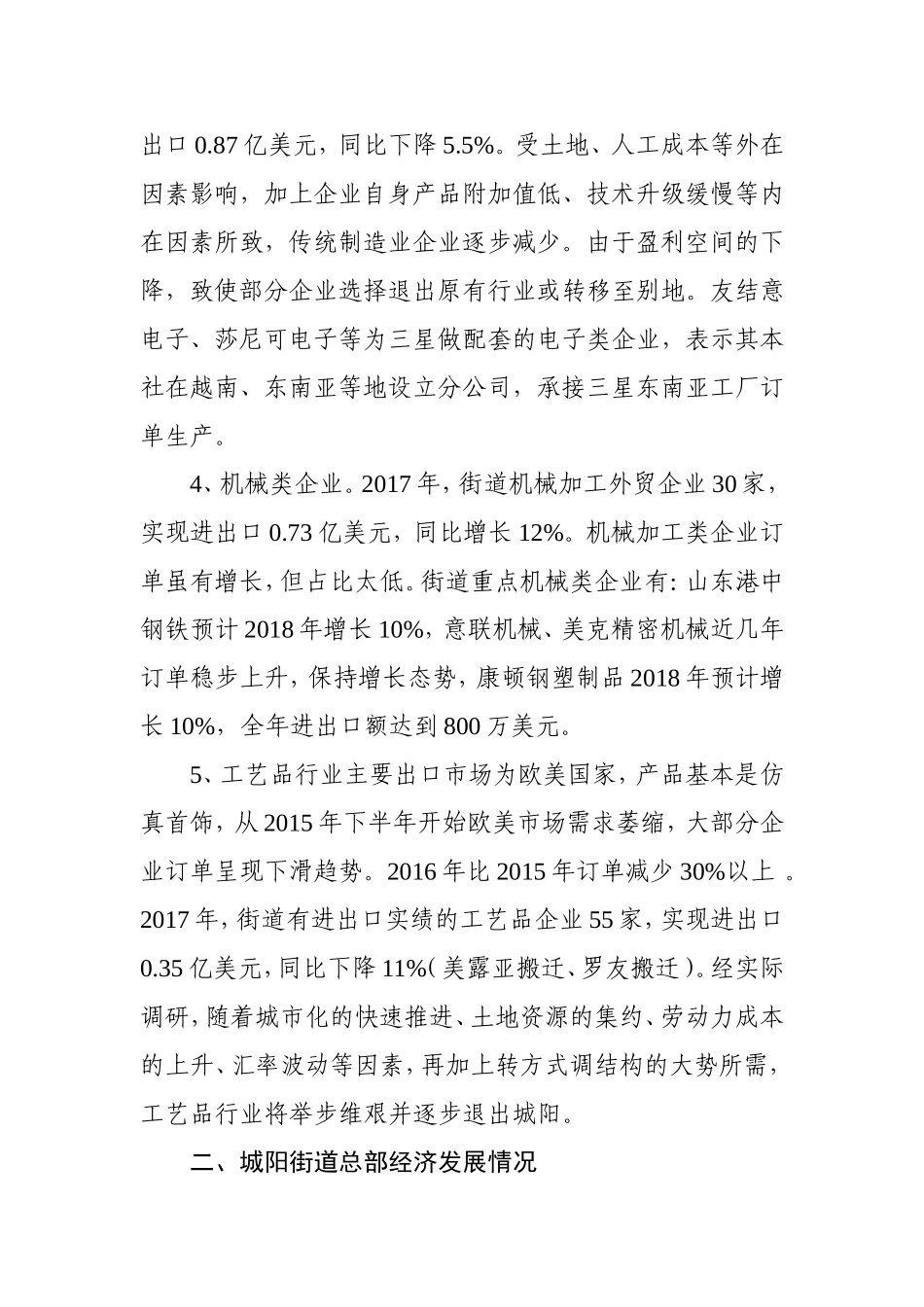 出口 0.87 亿美元，同比下降 5.5%。受土地、人工成本等外在因素影响，加上企业自身产品附加值低、技术升级缓慢等内在因素所致，传统制造业企业逐步减少。由于盈利空间的下降，致使部分企业选择退出原有行业或转移至别地。友结意电子、莎尼可电子等为三星做配套的电子类企业，表示其本社在越南、东南亚等地设立分公司，承接三星东南亚工厂订单生产。

4、机械类企业。2017 年，街道机械加工外贸企业 30 家，实现进出口 0.73 亿美元，同比增长 12%。机械加工类企业订单虽有增长，但占比太低。街道重点机械类企业有：山东港中钢铁预计 2018 年增长 10%，意联机械、美克精密机械近几年订单稳步上升，保持增长态势，康顿钢塑制品 2018 年预计增长 10%，全年进出口额达到 800 万美元。

5、工艺品行业主要出口市场为欧美国家，产品基本是仿真首饰，从 2015 年下半年开始欧美市场需求萎缩，大部分企业订单呈现下滑趋势。2016 年比 2015 年订单减少 30%以上 。2017 年，街道有进出口实绩的工艺品企业 55 家，实现进出口 0.35 亿美元，同比下降 11%（美露亚搬迁、罗友搬迁）。经实际调研，随着城市化的快速推进、土地资源的集约、劳动力成本的上升、汇率波动等因素，再加上转方式调结构的大势所需，工艺品行业将举步维艰并逐步退出城阳。

二、城阳街道总部经济发展情况